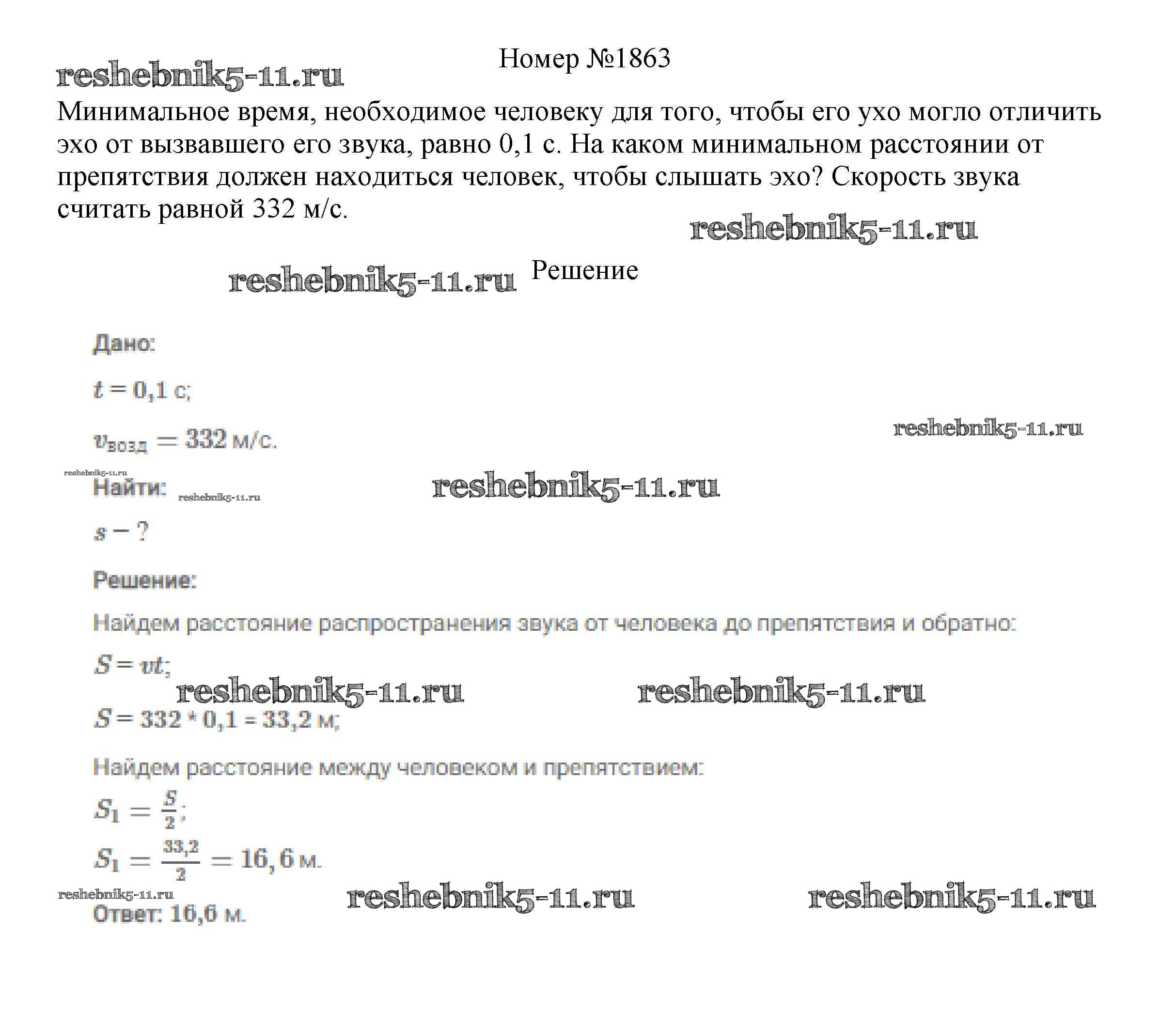 Номер №1863

reshebnik5-11.ru

Минимальное время, необходимое человеку для того, чтобы его ухо могло отличить эхо от вызвавшего его звука, равно 0,1 с. На каком минимальном расстоянии от препятствия должен находиться человек, чтобы слышать эхо? Скорость звука считать равной 332 м/с.

reshebnik5-11.ru

reshebnik5-11.ru Решение

Дано:

$t = 0,1$ с;

$v_{возд} = 332$ м/с.

reshebnik5-11.ru

reshebnik5-11.ru

Найти: reshebnik5-11.ru

reshebnik5-11.ru

$s - ?$

Решение:

Найдем расстояние распространения звука от человека до препятствия и обратно:

$S = vt$;

reshebnik5-11.ru reshebnik5-11.ru

$S = 332 * 0,1 = 33,2$ м;

Найдем расстояние между человеком и препятствием:

$S_1 = \frac{S}{2}$;

$S_1 = \frac{33,2}{2} = 16,6$ м.

reshebnik5-11.ru reshebnik5-11.ru reshebnik5-11.ru

Ответ: 16,6 м.